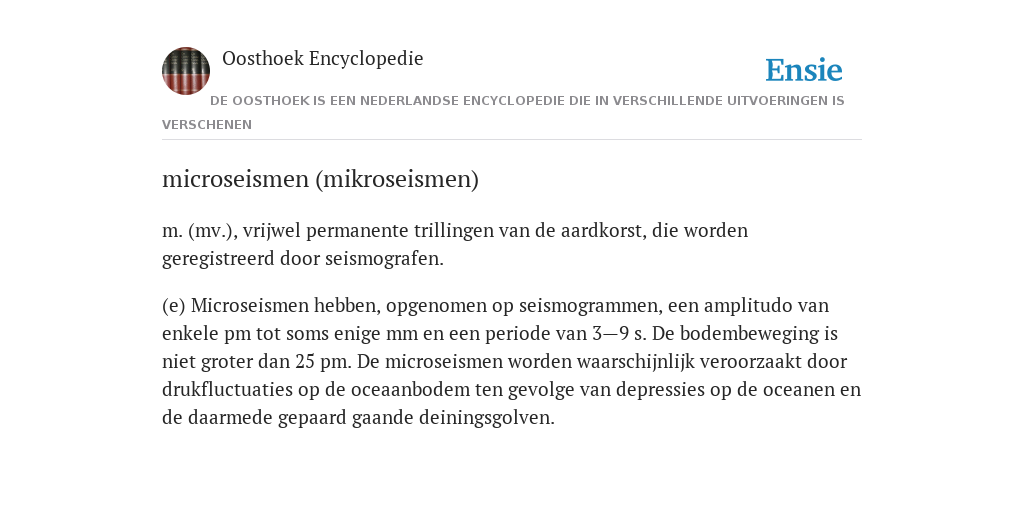 Oosthoek Encyclopedie

Ensie

DE OOSTHOEK IS EEN NEDERLANDSE ENCYCLOPEDIE DIE IN VERSCHILLENDE UITVOERINGEN IS VERSCHENEN

microseismen (mikroseismen)

m. (mv.), vrijwel permanente trillingen van de aardkorst, die worden geregistreerd door seismografen.

(e) Microseismen hebben, opgenomen op seismogrammen, een amplitudo van enkele pm tot soms enige mm en een periode van 3—9 s. De bodembeweging is niet groter dan 25 pm. De microseismen worden waarschijnlijk veroorzaakt door drukfluctuaties op de oceaanbodem ten gevolge van depressies op de oceanen en de daarmede gepaard gaande deiningsgolven.